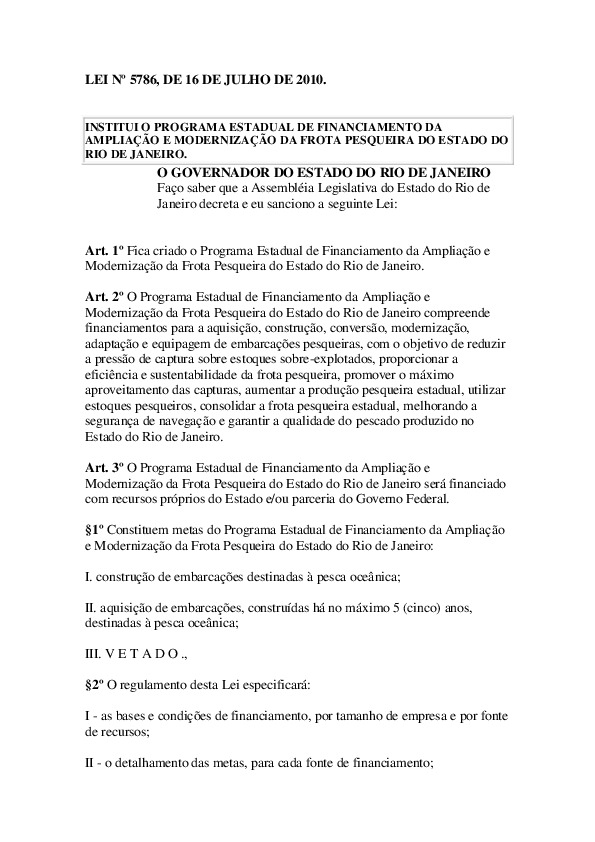 LEI Nº 5786, DE 16 DE JULHO DE 2010.

INSTITUI O PROGRAMA ESTADUAL DE FINANCIAMENTO DA AMPLIAÇÃO E MODERNIZAÇÃO DA FROTA PESQUEIRA DO ESTADO DO RIO DE JANEIRO.

O GOVERNADOR DO ESTADO DO RIO DE JANEIRO
Faço saber que a Assembléia Legislativa do Estado do Rio de Janeiro decreta e eu sanciono a seguinte Lei:

Art. 1º Fica criado o Programa Estadual de Financiamento da Ampliação e Modernização da Frota Pesqueira do Estado do Rio de Janeiro.

Art. 2º O Programa Estadual de Financiamento da Ampliação e Modernização da Frota Pesqueira do Estado do Rio de Janeiro compreende financiamentos para a aquisição, construção, conversão, modernização, adaptação e equipagem de embarcações pesqueiras, com o objetivo de reduzir a pressão de captura sobre estoques sobre-explotados, proporcionar a eficiência e sustentabilidade da frota pesqueira, promover o máximo aproveitamento das capturas, aumentar a produção pesqueira estadual, utilizar estoques pesqueiros, consolidar a frota pesqueira estadual, melhorando a segurança de navegação e garantir a qualidade do pescado produzido no Estado do Rio de Janeiro.

Art. 3º O Programa Estadual de Financiamento da Ampliação e Modernização da Frota Pesqueira do Estado do Rio de Janeiro será financiado com recursos próprios do Estado e/ou parceria do Governo Federal.

§1º Constituem metas do Programa Estadual de Financiamento da Ampliação e Modernização da Frota Pesqueira do Estado do Rio de Janeiro:

I. construção de embarcações destinadas à pesca oceânica;

II. aquisição de embarcações, construídas há no máximo 5 (cinco) anos, destinadas à pesca oceânica;

III. V E T A D O .,

§2º O regulamento desta Lei especificará:

I - as bases e condições de financiamento, por tamanho de empresa e por fonte de recursos;

II - o detalhamento das metas, para cada fonte de financiamento;